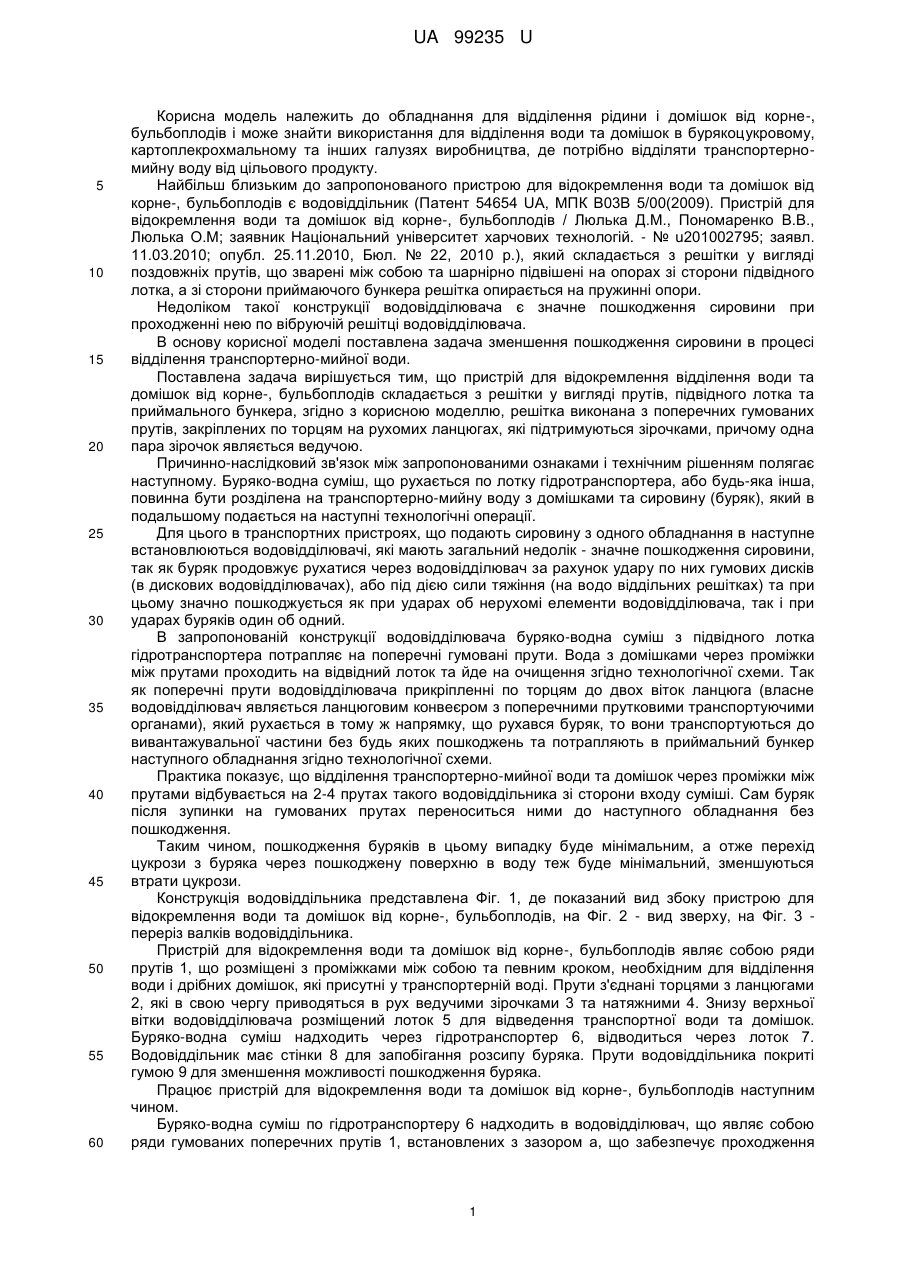 UA 99235 U

Корисна модель належить до обладнання для відділення рідини і домішок від корне-, бульбоплодів і може знайти використання для відділення води та домішок в бурякоцукровому, картоплекрохмальному та інших галузях виробництва, де потрібно відділяти транспортерно-мийну воду від цільового продукту.

5 Найбільш близьким до запропонованого пристрою для відокремлення води та домішок від корне-, бульбоплодів є водовіддільник (Патент 54654 UA, МПК B03B 5/00(2009). Пристрій для відокремлення води та домішок від корне-, бульбоплодів / Люлька Д.М., Пономаренко В.В., Люлька О.М; заявник Національний університет харчових технологій. - № u201002795; заявл. 11.03.2010; опубл. 25.11.2010, Бюл. № 22, 2010 р.), який складається з решітки у вигляді

10 поздовжніх прутів, що зварені між собою та шарнірно підвішені на опорах зі сторони підвідного лотка, а зі сторони приймаючого бункера решітка опирається на пружинні опори.

Недоліком такої конструкції водовідділювача є значне пошкодження сировини при проходженні нею по вібруючій решітці водовідділювача.

В основу корисної моделі поставлена задача зменшення пошкодження сировини в процесі

15 відділення транспортерно-мийної води.

Поставлена задача вирішується тим, що пристрій для відокремлення відділення води та домішок від корне-, бульбоплодів складається з решітки у вигляді прутів, підвідного лотка та приймального бункера, згідно з корисною моделлю, решітка виконана з поперечних гумованих прутів, закріплених по торцям на рухомих ланцюгах, які підтримуються зірочками, причому одна

20 пара зірочок являється ведучою.

Причинно-наслідковий зв'язок між запропонованими ознаками і технічним рішенням полягає наступному. Буряко-водна суміш, що рухається по лотку гідротранспортера, або будь-яка інша, повинна бути розділена на транспортерно-мийну воду з домішками та сировину (буряк), який в подальшому подається на наступні технологічні операції.

25 Для цього в транспортних пристроях, що подають сировину з одного обладнання в наступне встановлюються водовідділювачі, які мають загальний недолік - значне пошкодження сировини, так як буряк продовжує рухатися через водовідділювач за рахунок удару по них гумових дисків (в дискових водовідділювачах), або під дією сили тяжіння (на водо віддільних решітках) та при цьому значно пошкоджується як при ударах об нерухомі елементи водовідділювача, так і при

30 ударах буряків один об одний.

В запропонованій конструкції водовідділювача буряко-водна суміш з підвідного лотка гідротранспортера потрапляє на поперечні гумовані прути. Вода з домішками через проміжки між прутами проходить на відвідний лоток та йде на очищення згідно технологічної схеми. Так як поперечні прути водовідділювача прикріпленні по торцям до двох віток ланцюга (власне

35 водовідділювач являється ланцюговим конвеєром з поперечними прутковими транспортуючими органами), який рухається в тому ж напрямку, що рухався буряк, то вони транспортуються до вивантажувальної частини без будь яких пошкоджень та потрапляють в приймальний бункер наступного обладнання згідно технологічної схеми.

Практика показує, що відділення транспортерно-мийної води та домішок через проміжки між

40 прутами відбувається на 2-4 прутах такого водовіддільника зі сторони входу суміші. Сам буряк після зупинки на гумованих прутах переноситься ними до наступного обладнання без пошкодження.

Таким чином, пошкодження буряків в цьому випадку буде мінімальним, а отже перехід цукрози з буряка через пошкоджену поверхню в воду теж буде мінімальний, зменшуються

45 втрати цукрози.

Конструкція водовіддільника представлена Фіг. 1, де показаний вид збоку пристрою для відокремлення води та домішок від корне-, бульбоплодів, на Фіг. 2 - вид зверху, на Фіг. 3 - переріз валків водовіддільника.

Пристрій для відокремлення води та домішок від корне-, бульбоплодів являє собою ряди

50 прутів 1, що розміщені з проміжками між собою та певним кроком, необхідним для відділення води і дрібних домішок, які присутні у транспортерній воді. Прути з'єднані торцями з ланцюгами 2, які в свою чергу приводяться в рух ведучими зірочками 3 та натяжними 4. Знизу верхньої вітки водовідділювача розміщений лоток 5 для відведення транспортної води та домішок. Буряко-водна суміш надходить через гідротранспортер 6, відводиться через лоток 7.

55 Водовіддільник має стінки 8 для запобігання розсипу буряка. Прути водовіддільника покриті гумою 9 для зменшення можливості пошкодження буряка.

Працює пристрій для відокремлення води та домішок від корне-, бульбоплодів наступним чином.

Буряко-водна суміш по гідротранспортеру 6 надходить в водовідділювач, що являє собою

60 ряди гумованих поперечних прутів 1, встановлених з зазором а, що забезпечує проходження

1